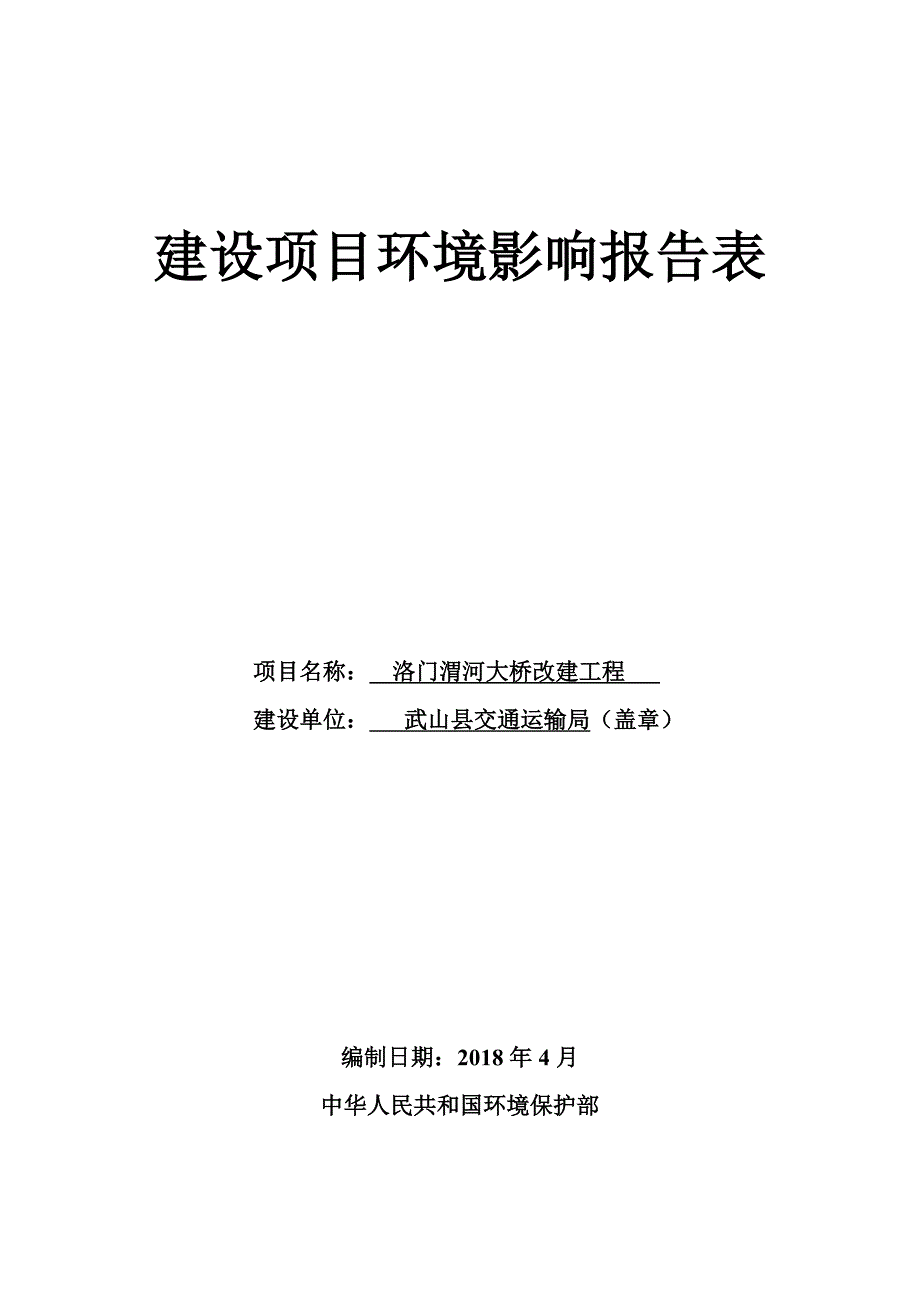 建设项目环境影响报告表

项目名称：洛门渭河大桥改建工程

建设单位：武山县交通运输局（盖章）

编制日期：2018 年 4 月

中华人民共和国环境保护部